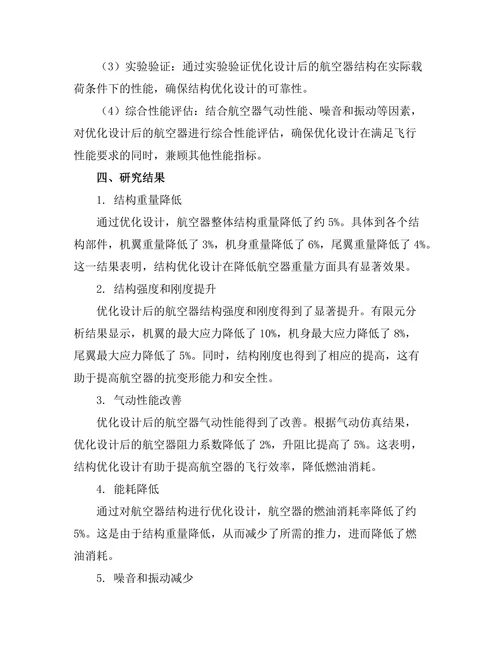 （3）实验验证：通过实验验证优化设计后的航空器结构在实际载荷条件下的性能，确保结构优化设计的可靠性。

（4）综合性能评估：结合航空器气动性能、噪音和振动等因素，对优化设计后的航空器进行综合性能评估，确保优化设计在满足飞行性能要求的同时，兼顾其他性能指标。

四、研究结果

1. 结构重量降低

通过优化设计，航空器整体结构重量降低了约 5%。具体到各个结构部件，机翼重量降低了 3%，机身重量降低了 6%，尾翼重量降低了 4%。这一结果表明，结构优化设计在降低航空器重量方面具有显著效果。

2. 结构强度和刚度提升

优化设计后的航空器结构强度和刚度得到了显著提升。有限元分析结果显示，机翼的最大应力降低了 10%，机身最大应力降低了 8%，尾翼最大应力降低了 5%。同时，结构刚度也得到了相应的提高，这有助于提高航空器的抗变形能力和安全性。

3. 气动性能改善

优化设计后的航空器气动性能得到了改善。根据气动仿真结果，优化设计后的航空器阻力系数降低了 2%，升阻比提高了 5%。这表明，结构优化设计有助于提高航空器的飞行效率，降低燃油消耗。

4. 能耗降低

通过对航空器结构进行优化设计，航空器的燃油消耗率降低了约 5%。这是由于结构重量降低，从而减少了所需的推力，进而降低了燃油消耗。

5. 噪音和振动减少